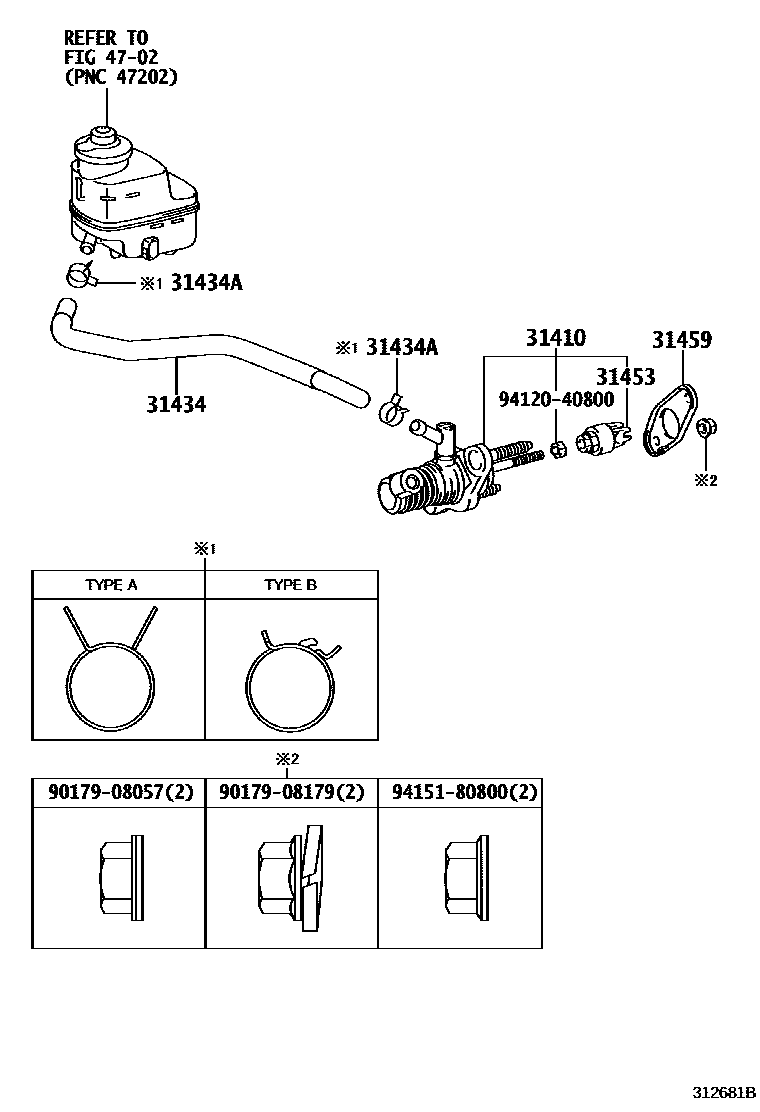 REFER TO
FIG 47-02
(PNC 47202)

※1 31434A

31434

※1 31434A

31410

31459

31453

94120-40800

※2

※1

| TYPE A | TYPE B |
|---|---|
| | |

※2

| 90179-08057(2) | 90179-08179(2) | 94151-80800(2) |
|---|---|---|
| | | |

312681B